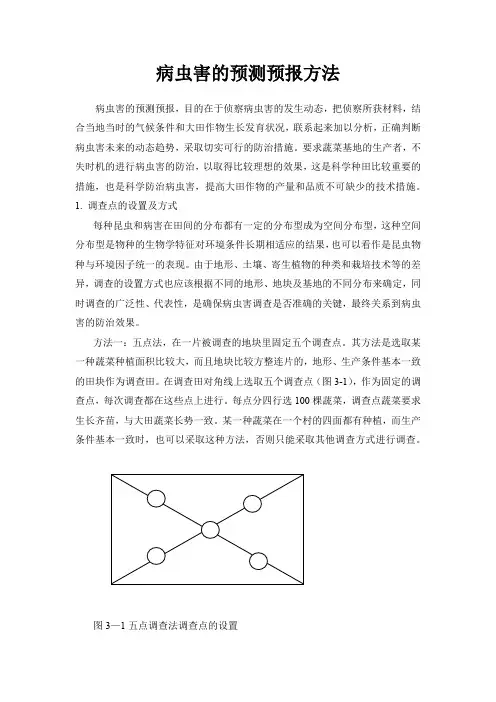 病虫害的预测预报方法

病虫害的预测预报，目的在于侦察病虫害的发生动态，把侦察所获材料，结合当地当时的气候条件和大田作物生长发育状况，联系起来加以分析，正确判断病虫害未来的动态趋势，采取切实可行的防治措施。要求蔬菜基地的生产者，不失时机的进行病虫害的防治，以取得比较理想的效果，这是科学种田比较重要的措施，也是科学防治病虫害，提高大田作物的产量和品质不可缺少的技术措施。

1. 调查点的设置及方式

每种昆虫和病害在田间的分布都有一定的分布型成为空间分布型，这种空间分布型是物种的生物学特征对环境条件长期相适应的结果，也可以看作是昆虫物种与环境因子统一的表现。由于地形、土壤、寄生植物的种类和栽培技术等的差异，调查的设置方式也应该根据不同的地形、地块及基地的不同分布来确定，同时调查的广泛性、代表性，是确保病虫害调查是否准确的关键，最终关系到病虫害的防治效果。

方法一：五点法，在一片被调查的地块里固定五个调查点。其方法是选取某一种蔬菜种植面积比较大，而且地块比较方整连片的，地形、生产条件基本一致的田块作为调查田。在调查田对角线上选取五个调查点（图 3-1），作为固定的调查点，每次调查都在这些点上进行。每点分四行选 100 棵蔬菜，调查点蔬菜要求生长齐苗，与大田蔬菜长势一致。某一种蔬菜在一个村的四面都有种植，而生产条件基本一致时，也可以采取这种方法，否则只能采取其他调查方式进行调查。

图 3—1 五点调查法调查点的设置